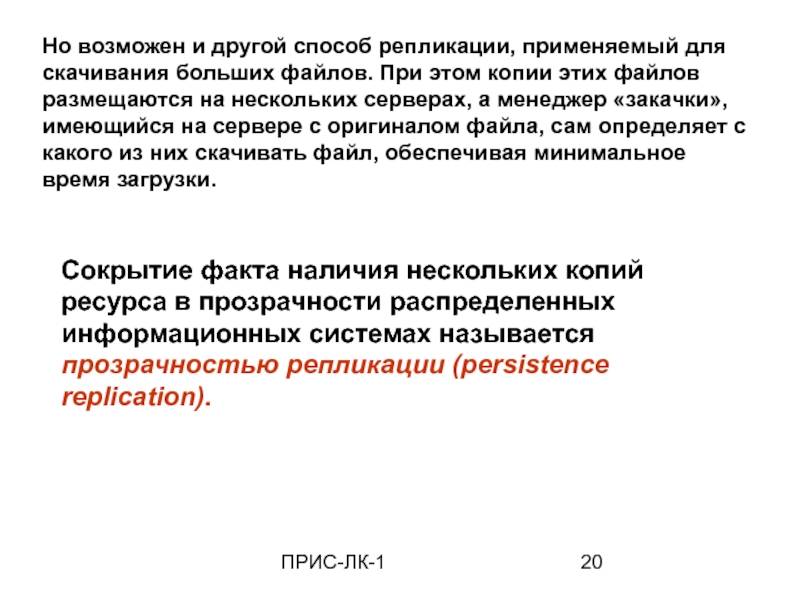 Но возможен и другой способ репликации, применяемый для скачивания больших файлов. При этом копии этих файлов размещаются на нескольких серверах, а менеджер «закачки», имеющийся на сервере с оригиналом файла, сам определяет с какого из них скачивать файл, обеспечивая минимальное время загрузки.

Сокрытие факта наличия нескольких копий ресурса в прозрачности распределенных информационных системах называется прозрачностью репликации (persistence replication).

ПРИС-ЛК-1

20